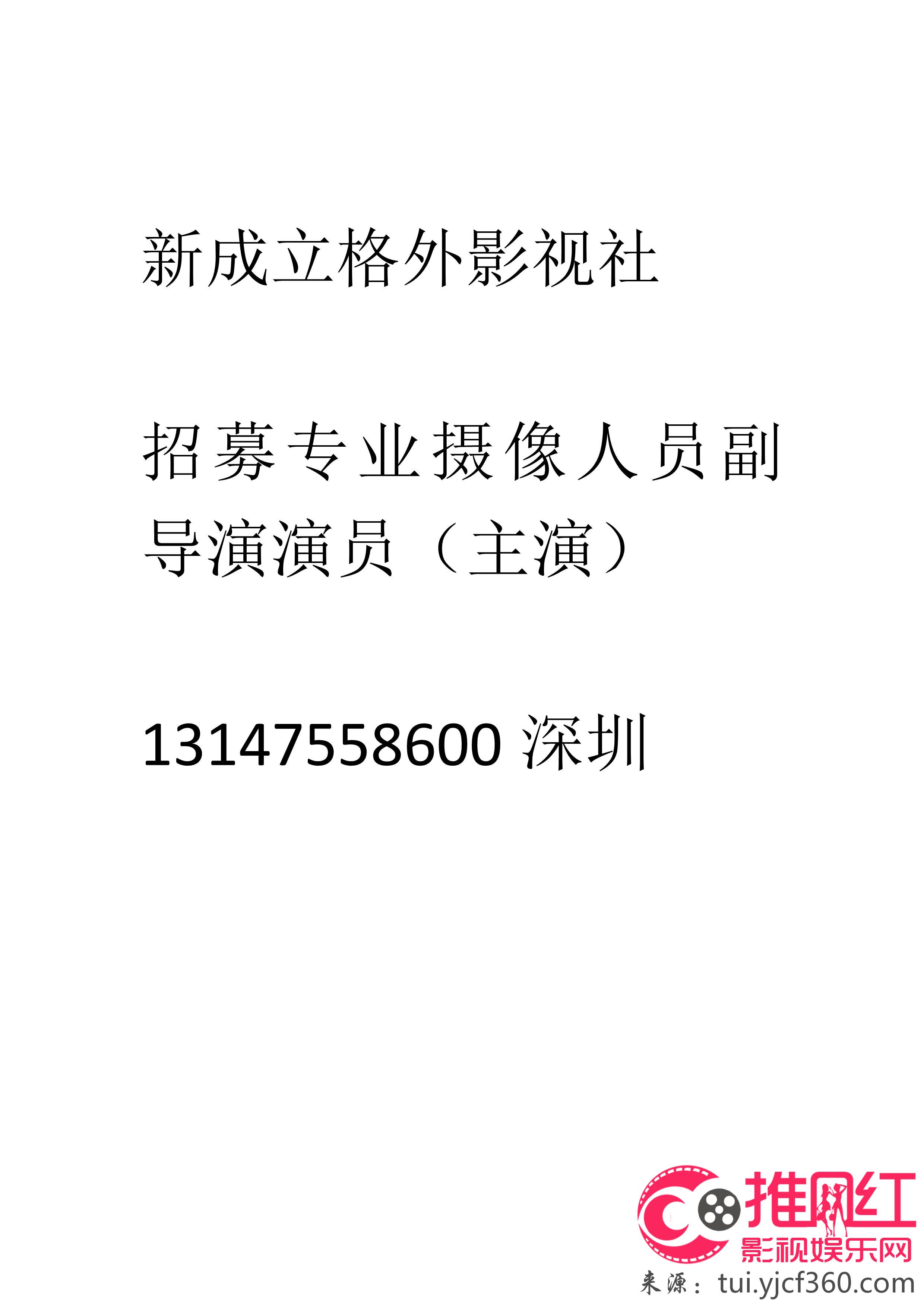 新成立格外影视社

招募专业摄像人员副导演演员（主演）

13147558600 深圳

推网红
影视娱乐网
来源：tui.yjcf360.com